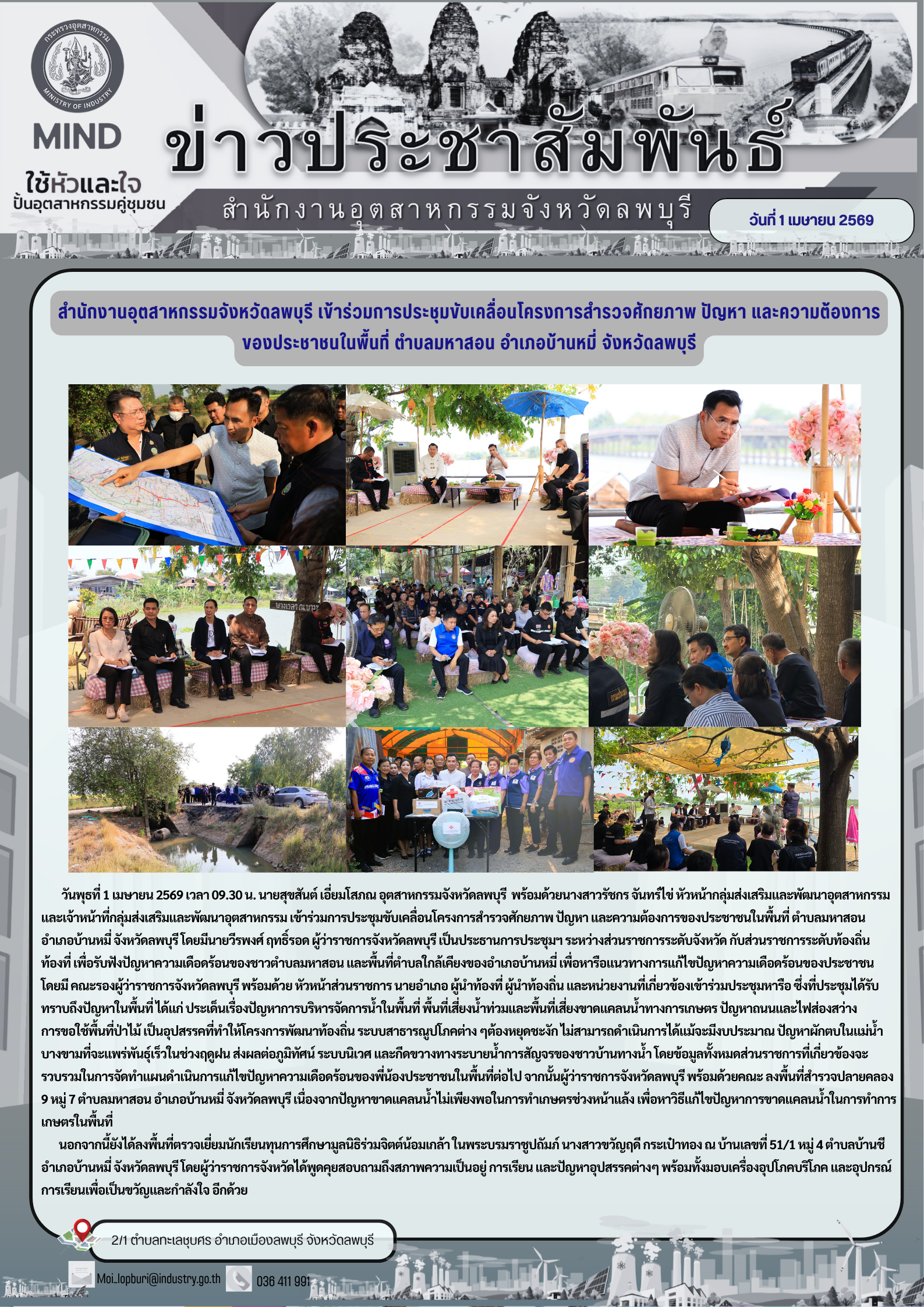 กระทรวงอุตสาหกรรม
MINISTRY OF INDUSTRY

MIND
ใช้หัวและใจ
ปั้นอุตสาหกรรมคู่ชุมชน

ข่าวประชาสัมพันธ์

สำนักงานอุตสาหกรรมจังหวัดลพบุรี

วันที่ 1 เมษายน 2569

สำนักงานอุตสาหกรรมจังหวัดลพบุรี เข้าร่วมการประชุมขับเคลื่อนโครงการสำรวจศักยภาพ ปัญหา และความต้องการของประชาชนในพื้นที่ ตำบลมหาสอน อำเภอบ้านหมี่ จังหวัดลพบุรี

วันพุธที่ 1 เมษายน 2569 เวลา 09.30 น. นายสุขสันต์ เอี่ยมโสภณ อุตสาหกรรมจังหวัดลพบุรี พร้อมด้วยนางสาวรัชกร จันทร์ไข่ หัวหน้ากลุ่มส่งเสริมและพัฒนาอุตสาหกรรม และเจ้าหน้าที่กลุ่มส่งเสริมและพัฒนาอุตสาหกรรม เข้าร่วมการประชุมขับเคลื่อนโครงการสำรวจศักยภาพ ปัญหา และความต้องการของประชาชนในพื้นที่ ตำบลมหาสอน อำเภอบ้านหมี่ จังหวัดลพบุรี โดยมีนายวีรพงศ์ ฤทธิ์รอด ผู้ว่าราชการจังหวัดลพบุรี เป็นประธานการประชุมฯ ระหว่างส่วนราชการระดับจังหวัด กับส่วนราชการระดับท้องถิ่น ท้องที่ เพื่อรับฟังปัญหาความเดือดร้อนของชาวตำบลมหาสอน และพื้นที่ตำบลใกล้เคียงของอำเภอบ้านหมี่ เพื่อหารือแนวทางการแก้ไขปัญหาความเดือดร้อนของประชาชน โดยมี คณะรองผู้ว่าราชการจังหวัดลพบุรี พร้อมด้วย หัวหน้าส่วนราชการ นายอำเภอ ผู้นำท้องที่ ผู้นำท้องถิ่น และหน่วยงานที่เกี่ยวข้องเข้าร่วมประชุมหารือ ซึ่งที่ประชุมได้รับทราบถึงปัญหาในพื้นที่ ได้แก่ ประเด็นเรื่องปัญหาการบริหารจัดการน้ำในพื้นที่ พื้นที่เสี่ยงน้ำท่วมและพื้นที่เสี่ยงขาดแคลนน้ำทางการเกษตร ปัญหาถนนและไฟส่องสว่าง การขอใช้พื้นที่ป่าไม้ เป็นอุปสรรคที่ทำให้โครงการพัฒนาท้องถิ่น ระบบสาธารณูปโภคต่าง ๆต้องหยุดชะงัก ไม่สามารถดำเนินการได้แม้จะมีงบประมาณ ปัญหาผักตบในแม่น้ำบางขามที่จะแพร่พันธุ์เร็วในช่วงฤดูฝน ส่งผลต่อภูมิทัศน์ ระบบนิเวศ และกีดขวางทางระบายน้ำการสัญจรของชาวบ้านทางน้ำ โดยข้อมูลทั้งหมดส่วนราชการที่เกี่ยวข้องจะรวบรวมในการจัดทำแผนดำเนินการแก้ไขปัญหาความเดือดร้อนของพี่น้องประชาชนในพื้นที่ต่อไป จากนั้นผู้ว่าราชการจังหวัดลพบุรี พร้อมด้วยคณะ ลงพื้นที่สำรวจปลายคลอง 9 หมู่ 7 ตำบลมหาสอน อำเภอบ้านหมี่ จังหวัดลพบุรี เนื่องจากปัญหาขาดแคลนน้ำไม่เพียงพอในการทำเกษตรช่วงหน้าแล้ง เพื่อหาวิธีแก้ไขปัญหาการขาดแคลนน้ำในการทำการเกษตรในพื้นที่

นอกจากนี้ยังได้ลงพื้นที่ตรวจเยี่ยมนักเรียนทุนการศึกษามูลนิธิร่วมจิตต์น้อมเกล้า ในพระบรมราชูปถัมภ์ นางสาวขวัญฤดี กระเป๋าทอง ณ บ้านเลขที่ 51/1 หมู่ 4 ตำบลบ้านชี อำเภอบ้านหมี่ จังหวัดลพบุรี โดยผู้ว่าราชการจังหวัดได้พูดคุยสอบถามถึงสภาพความเป็นอยู่ การเรียน และปัญหาอุปสรรคต่างๆ พร้อมทั้งมอบเครื่องอุปโภคบริโภค และอุปกรณ์การเรียนเพื่อเป็นขวัญและกำลังใจ อีกด้วย

2/1 ตำบลทะเลชุบศร อำเภอเมืองลพบุรี จังหวัดลพบุรี

Moi_lopburi@industry.go.th
036 411 991